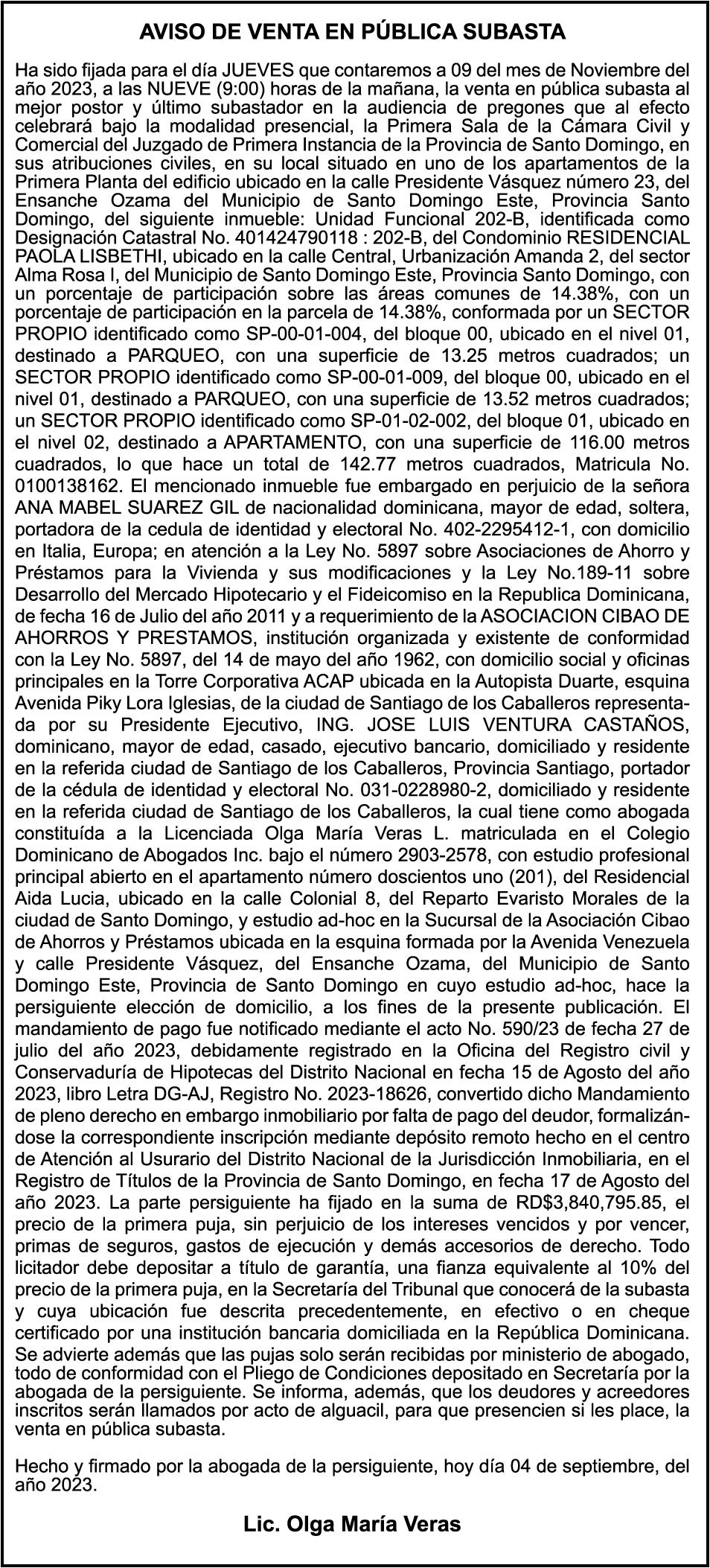 AVISO DE VENTA EN PÚBLICA SUBASTA

Ha sido fijada para el día JUEVES que contaremos a 09 del mes de Noviembre del año 2023, a las NUEVE (9:00) horas de la mañana, la venta en pública subasta al mejor postor y último subastador en la audiencia de pregones que al efecto celebrará bajo la modalidad presencial, la Primera Sala de la Cámara Civil y Comercial del Juzgado de Primera Instancia de la Provincia de Santo Domingo, en sus atribuciones civiles, en su local situado en uno de los apartamentos de la Primera Planta del edificio ubicado en la calle Presidente Vásquez número 23, del Ensanche Ozama del Municipio de Santo Domingo Este, Provincia Santo Domingo, del siguiente inmueble: Unidad Funcional 202-B, identificada como Designación Catastral No. 401424790118 : 202-B, del Condominio RESIDENCIAL PAOLA LISBETHI, ubicado en la calle Central, Urbanización Amanda 2, del sector Alma Rosa I, del Municipio de Santo Domingo Este, Provincia Santo Domingo, con un porcentaje de participación sobre las áreas comunes de 14.38%, con un porcentaje de participación en la parcela de 14.38%, conformada por un SECTOR PROPIO identificado como SP-00-01-004, del bloque 00, ubicado en el nivel 01, destinado a PARQUEO, con una superficie de 13.25 metros cuadrados; un SECTOR PROPIO identificado como SP-00-01-009, del bloque 00, ubicado en el nivel 01, destinado a PARQUEO, con una superficie de 13.52 metros cuadrados; un SECTOR PROPIO identificado como SP-01-02-002, del bloque 01, ubicado en el nivel 02, destinado a APARTAMENTO, con una superficie de 116.00 metros cuadrados, lo que hace un total de 142.77 metros cuadrados, Matricula No. 0100138162. El mencionado inmueble fue embargado en perjuicio de la señora ANA MABEL SUAREZ GIL de nacionalidad dominicana, mayor de edad, soltera, portadora de la cedula de identidad y electoral No. 402-2295412-1, con domicilio en Italia, Europa; en atención a la Ley No. 5897 sobre Asociaciones de Ahorro y Préstamos para la Vivienda y sus modificaciones y la Ley No.189-11 sobre Desarrollo del Mercado Hipotecario y el Fideicomiso en la Republica Dominicana, de fecha 16 de Julio del año 2011 y a requerimiento de la ASOCIACION CIBAO DE AHORROS Y PRESTAMOS, institución organizada y existente de conformidad con la Ley No. 5897, del 14 de mayo del año 1962, con domicilio social y oficinas principales en la Torre Corporativa ACAP ubicada en la Autopista Duarte, esquina Avenida Piky Lora Iglesias, de la ciudad de Santiago de los Caballeros representada por su Presidente Ejecutivo, ING. JOSE LUIS VENTURA CASTAÑOS, dominicano, mayor de edad, casado, ejecutivo bancario, domiciliado y residente en la referida ciudad de Santiago de los Caballeros, Provincia Santiago, portador de la cédula de identidad y electoral No. 031-0228980-2, domiciliado y residente en la referida ciudad de Santiago de los Caballeros, la cual tiene como abogada constituída a la Licenciada Olga María Veras L. matriculada en el Colegio Dominicano de Abogados Inc. bajo el número 2903-2578, con estudio profesional principal abierto en el apartamento número doscientos uno (201), del Residencial Aida Lucia, ubicado en la calle Colonial 8, del Reparto Evaristo Morales de la ciudad de Santo Domingo, y estudio ad-hoc en la Sucursal de la Asociación Cibao de Ahorros y Préstamos ubicada en la esquina formada por la Avenida Venezuela y calle Presidente Vásquez, del Ensanche Ozama, del Municipio de Santo Domingo Este, Provincia de Santo Domingo en cuyo estudio ad-hoc, hace la persiguiente elección de domicilio, a los fines de la presente publicación. El mandamiento de pago fue notificado mediante el acto No. 590/23 de fecha 27 de julio del año 2023, debidamente registrado en la Oficina del Registro civil y Conservaduría de Hipotecas del Distrito Nacional en fecha 15 de Agosto del año 2023, libro Letra DG-AJ, Registro No. 2023-18626, convertido dicho Mandamiento de pleno derecho en embargo inmobiliario por falta de pago del deudor, formalizándose la correspondiente inscripción mediante depósito remoto hecho en el centro de Atención al Usurario del Distrito Nacional de la Jurisdicción Inmobiliaria, en el Registro de Títulos de la Provincia de Santo Domingo, en fecha 17 de Agosto del año 2023. La parte persiguiente ha fijado en la suma de RD$3,840,795.85, el precio de la primera puja, sin perjuicio de los intereses vencidos y por vencer, primas de seguros, gastos de ejecución y demás accesorios de derecho. Todo licitador debe depositar a título de garantía, una fianza equivalente al 10% del precio de la primera puja, en la Secretaría del Tribunal que conocerá de la subasta y cuya ubicación fue descrita precedentemente, en efectivo o en cheque certificado por una institución bancaria domiciliada en la República Dominicana. Se advierte además que las pujas solo serán recibidas por ministerio de abogado, todo de conformidad con el Pliego de Condiciones depositado en Secretaría por la abogada de la persiguiente. Se informa, además, que los deudores y acreedores inscritos serán llamados por acto de alguacil, para que presencien si les place, la venta en pública subasta.

Hecho y firmado por la abogada de la persiguiente, hoy día 04 de septiembre, del año 2023.

Lic. Olga María Veras